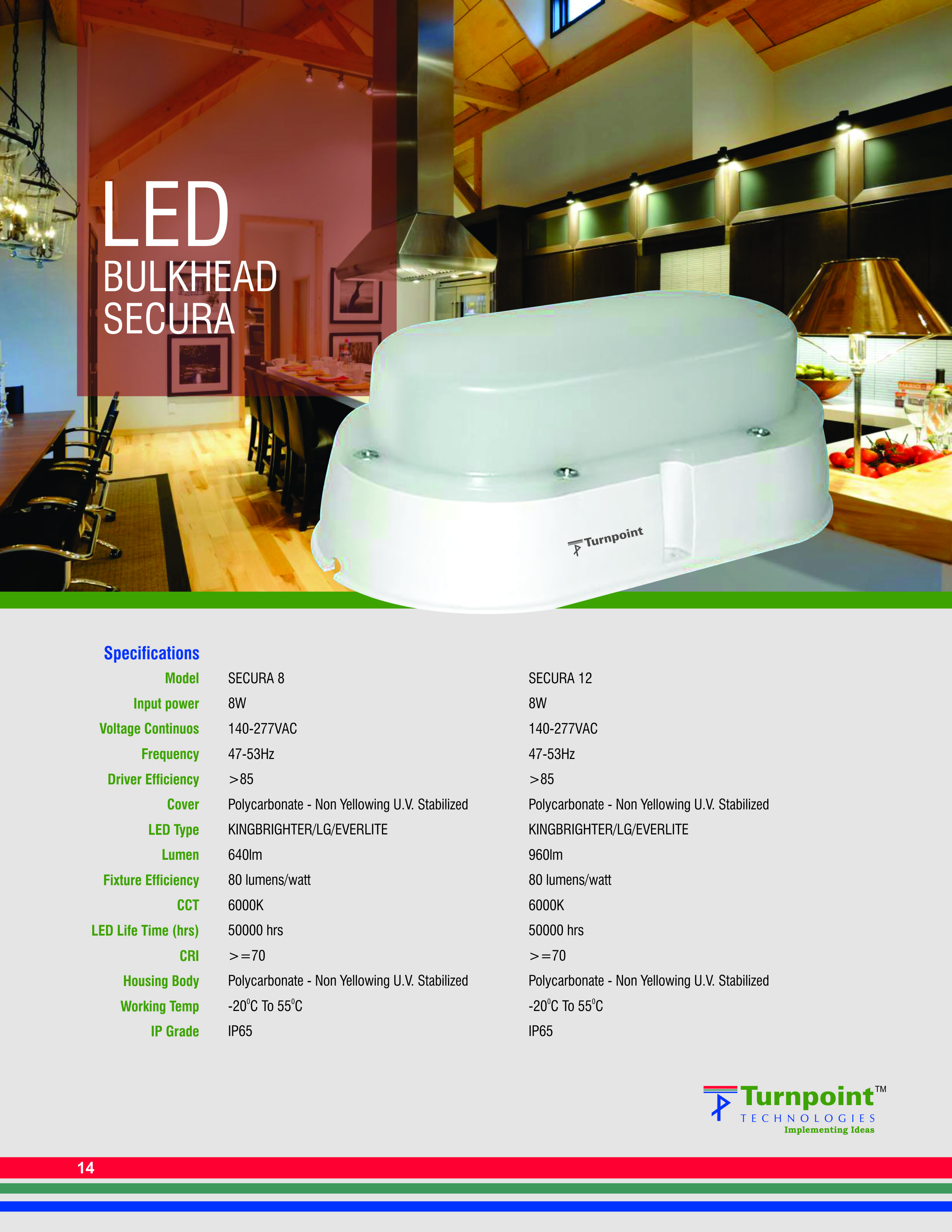 LED
BULKHEAD
SECURA

Turnpoint

Specifications

| Model | SECURA 8 | SECURA 12 |
|---|---|---|
| Input power | 8W | 8W |
| Voltage Continuos | 140-277VAC | 140-277VAC |
| Frequency | 47-53Hz | 47-53Hz |
| Driver Efficiency | >85 | >85 |
| Cover | Polycarbonate - Non Yellowing U.V. Stabilized | Polycarbonate - Non Yellowing U.V. Stabilized |
| LED Type | KINGBRIGHTER/LG/EVERLITE | KINGBRIGHTER/LG/EVERLITE |
| Lumen | 640lm | 960lm |
| Fixture Efficiency | 80 lumens/watt | 80 lumens/watt |
| CCT | 6000K | 6000K |
| LED Life Time (hrs) | 50000 hrs | 50000 hrs |
| CRI | >=70 | >=70 |
| Housing Body | Polycarbonate - Non Yellowing U.V. Stabilized | Polycarbonate - Non Yellowing U.V. Stabilized |
| Working Temp | -20°C To 55°C | -20°C To 55°C |
| IP Grade | IP65 | IP65 |

Turnpoint™
TECHNOLOGIES
Implementing Ideas

14